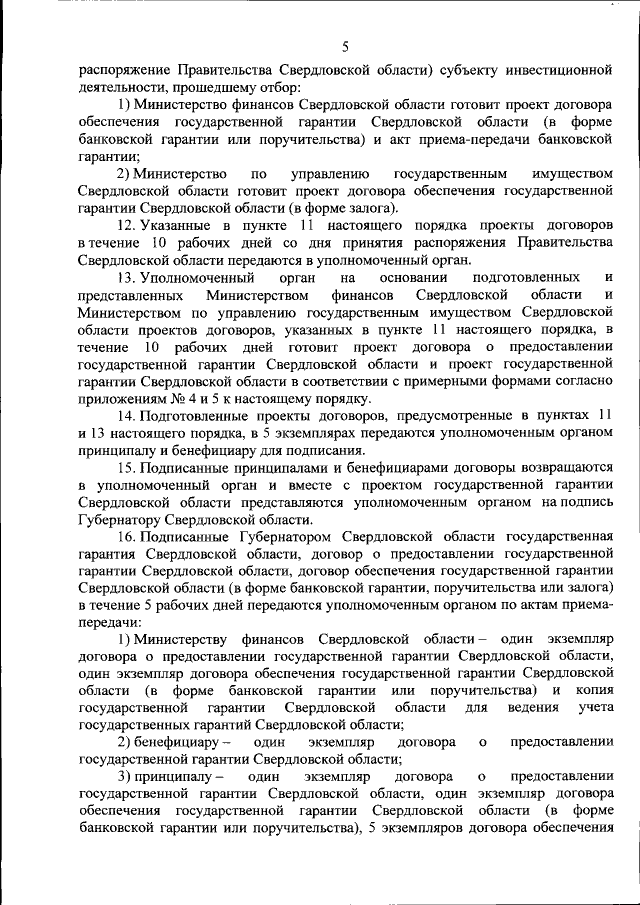 5

распоряжение Правительства Свердловской области) субъекту инвестиционной деятельности, прошедшему отбор:

1) Министерство финансов Свердловской области готовит проект договора обеспечения государственной гарантии Свердловской области (в форме банковской гарантии или поручительства) и акт приема-передачи банковской гарантии;

2) Министерство по управлению государственным имуществом Свердловской области готовит проект договора обеспечения государственной гарантии Свердловской области (в форме залога).

12. Указанные в пункте 11 настоящего порядка проекты договоров в течение 10 рабочих дней со дня принятия распоряжения Правительства Свердловской области передаются в уполномоченный орган.

13. Уполномоченный орган на основании подготовленных и представленных Министерством финансов Свердловской области и Министерством по управлению государственным имуществом Свердловской области проектов договоров, указанных в пункте 11 настоящего порядка, в течение 10 рабочих дней готовит проект договора о предоставлении государственной гарантии Свердловской области и проект государственной гарантии Свердловской области в соответствии с примерными формами согласно приложениям № 4 и 5 к настоящему порядку.

14. Подготовленные проекты договоров, предусмотренные в пунктах 11 и 13 настоящего порядка, в 5 экземплярах передаются уполномоченным органом принципалу и бенефициару для подписания.

15. Подписанные принципалами и бенефициарами договоры возвращаются в уполномоченный орган и вместе с проектом государственной гарантии Свердловской области представляются уполномоченным органом на подпись Губернатору Свердловской области.

16. Подписанные Губернатором Свердловской области государственная гарантия Свердловской области, договор о предоставлении государственной гарантии Свердловской области, договор обеспечения государственной гарантии Свердловской области (в форме банковской гарантии, поручительства или залога) в течение 5 рабочих дней передаются уполномоченным органом по актам приема-передачи:

1) Министерству финансов Свердловской области – один экземпляр договора о предоставлении государственной гарантии Свердловской области, один экземпляр договора обеспечения государственной гарантии Свердловской области (в форме банковской гарантии или поручительства) и копия государственной гарантии Свердловской области для ведения учета государственных гарантий Свердловской области;

2) бенефициару – один экземпляр договора о предоставлении государственной гарантии Свердловской области;

3) принципалу – один экземпляр договора о предоставлении государственной гарантии Свердловской области, один экземпляр договора обеспечения государственной гарантии Свердловской области (в форме банковской гарантии или поручительства), 5 экземпляров договора обеспечения